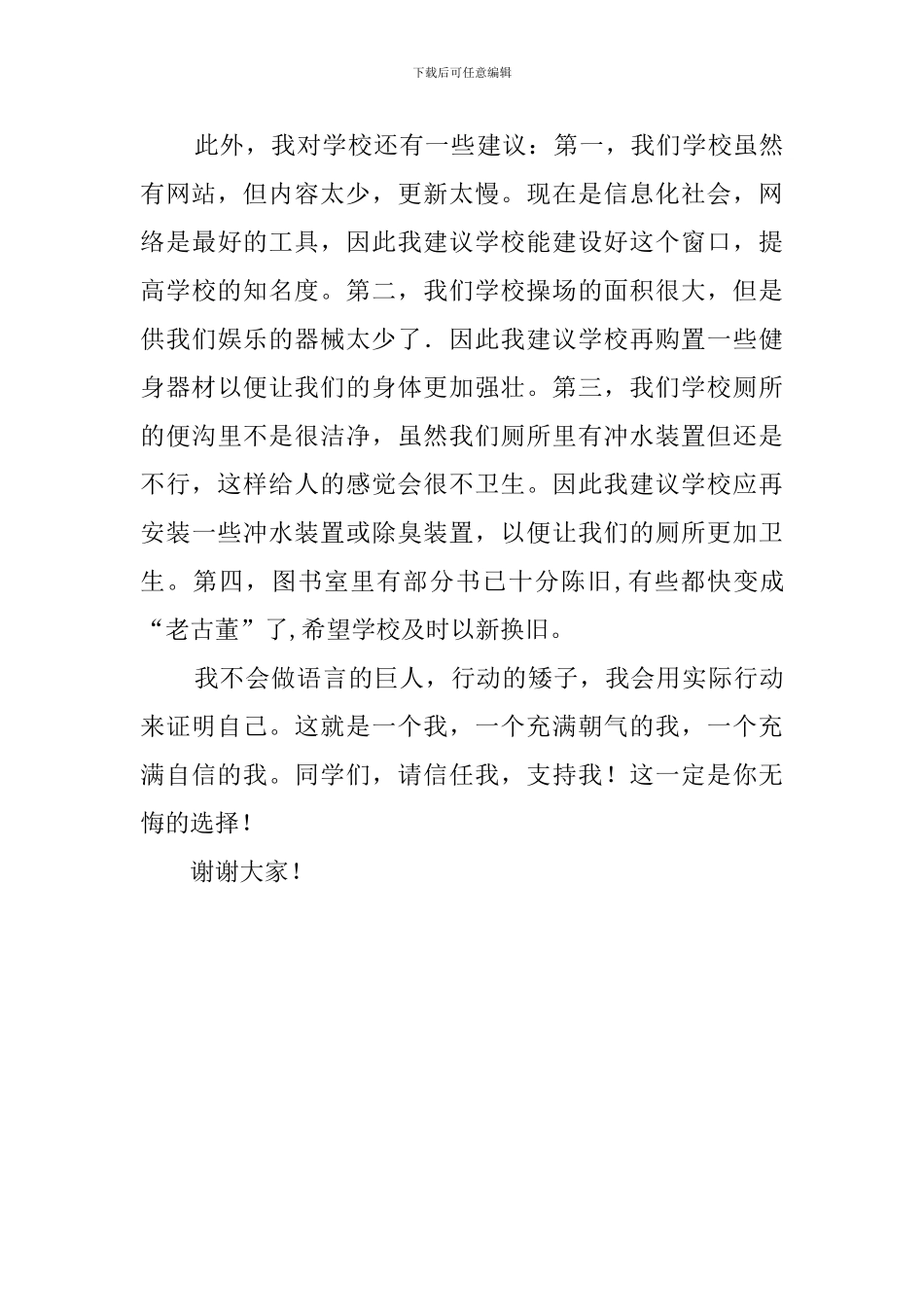 下载后可任意编辑

此外，我对学校还有一些建议：第一，我们学校虽然有网站，但内容太少，更新太慢。现在是信息化社会，网络是最好的工具，因此我建议学校能建设好这个窗口，提高学校的知名度。第二，我们学校操场的面积很大，但是供我们娱乐的器械太少了．因此我建议学校再购置一些健身器材以便让我们的身体更加强壮。第三，我们学校厕所的便沟里不是很洁净，虽然我们厕所里有冲水装置但还是不行，这样给人的感觉会很不卫生。因此我建议学校应再安装一些冲水装置或除臭装置，以便让我们的厕所更加卫生。第四，图书室里有部分书已十分陈旧,有些都快变成“老古董”了,希望学校及时以新换旧。

我不会做语言的巨人，行动的矮子，我会用实际行动来证明自己。这就是一个我，一个充满朝气的我，一个充满自信的我。同学们，请信任我，支持我！这一定是你无悔的选择！

谢谢大家！